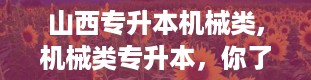 山西专升本机械类,
机械类专升本，你了